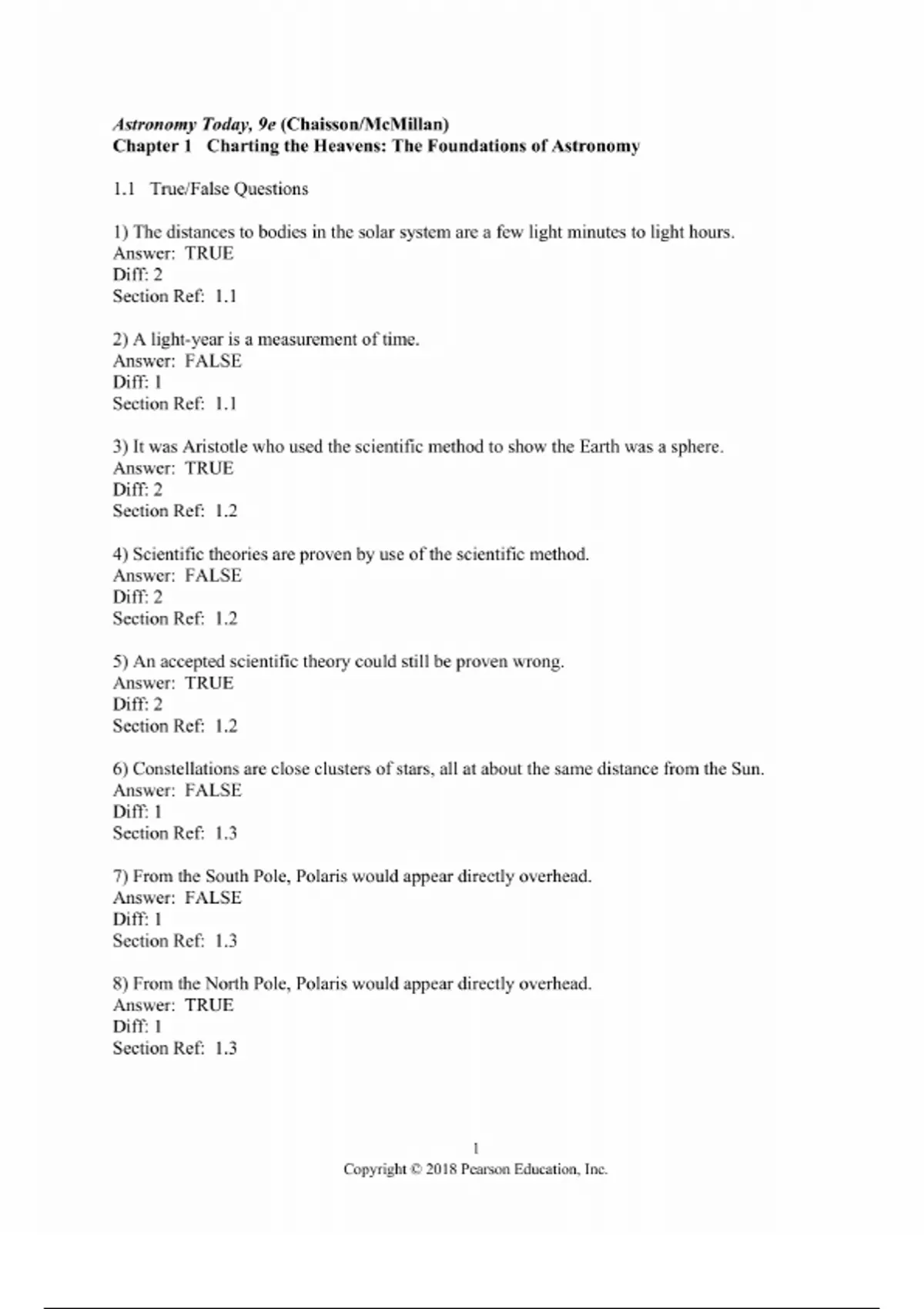 Astronomy Today, 9e (Chaisson/McMillan)
Chapter 1 Charting the Heavens: The Foundations of Astronomy

1.1 True/False Questions

1) The distances to bodies in the solar system are a few light minutes to light hours.
Answer: TRUE
Diff: 2
Section Ref: 1.1

2) A light-year is a measurement of time.
Answer: FALSE
Diff: 1
Section Ref: 1.1

3) It was Aristotle who used the scientific method to show the Earth was a sphere.
Answer: TRUE
Diff: 2
Section Ref: 1.2

4) Scientific theories are proven by use of the scientific method.
Answer: FALSE
Diff: 2
Section Ref: 1.2

5) An accepted scientific theory could still be proven wrong.
Answer: TRUE
Diff: 2
Section Ref: 1.2

6) Constellations are close clusters of stars, all at about the same distance from the Sun.
Answer: FALSE
Diff: 1
Section Ref: 1.3

7) From the South Pole, Polaris would appear directly overhead.
Answer: FALSE
Diff: 1
Section Ref: 1.3

8) From the North Pole, Polaris would appear directly overhead.
Answer: TRUE
Diff: 1
Section Ref: 1.3

1
Copyright © 2018 Pearson Education, Inc.